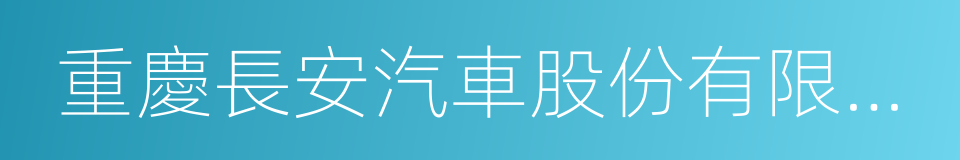 重慶長安汽車股份有限...